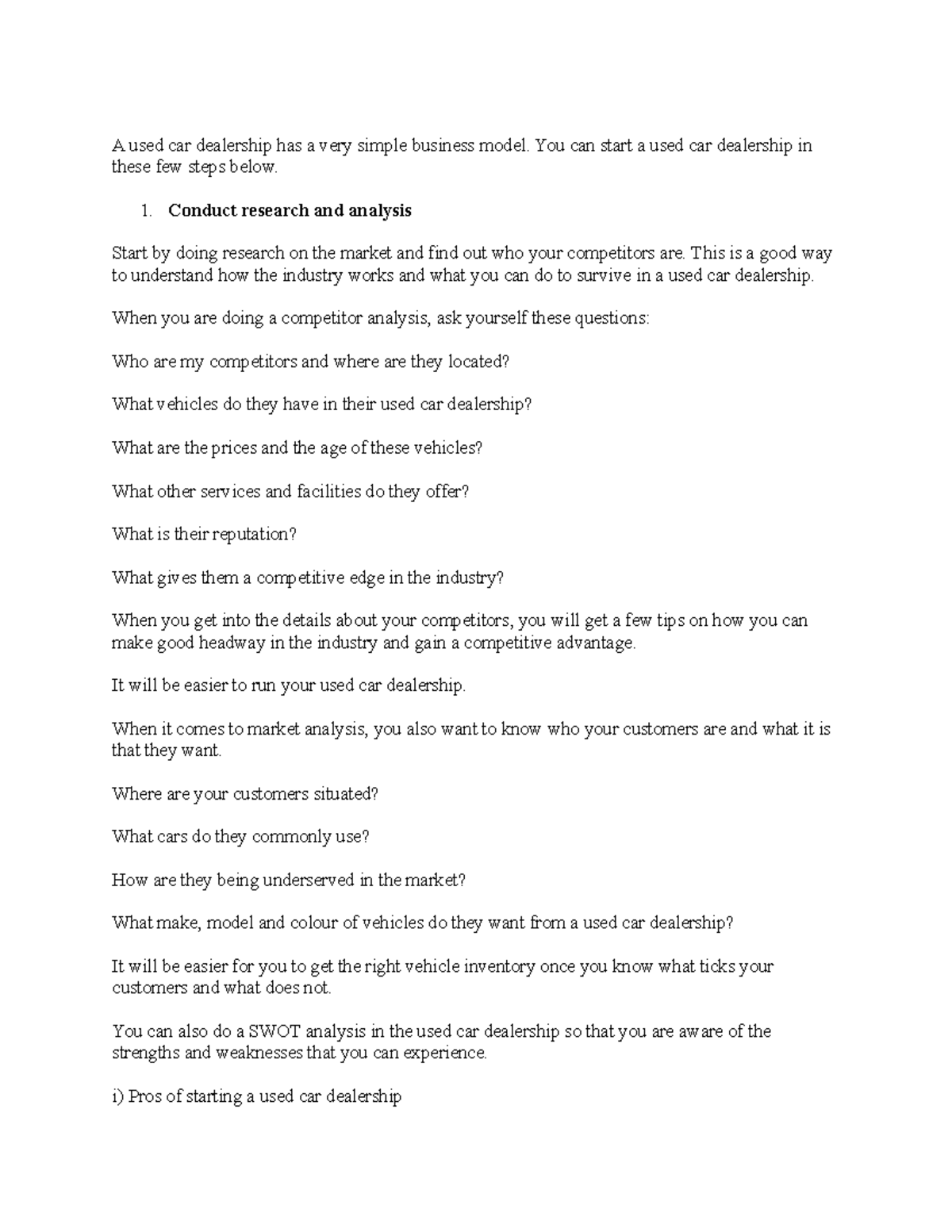 A used car dealership has a very simple business model. You can start a used car dealership in these few steps below.

1. Conduct research and analysis

Start by doing research on the market and find out who your competitors are. This is a good way to understand how the industry works and what you can do to survive in a used car dealership.

When you are doing a competitor analysis, ask yourself these questions:

Who are my competitors and where are they located?

What vehicles do they have in their used car dealership?

What are the prices and the age of these vehicles?

What other services and facilities do they offer?

What is their reputation?

What gives them a competitive edge in the industry?

When you get into the details about your competitors, you will get a few tips on how you can make good headway in the industry and gain a competitive advantage.

It will be easier to run your used car dealership.

When it comes to market analysis, you also want to know who your customers are and what it is that they want.

Where are your customers situated?

What cars do they commonly use?

How are they being underserved in the market?

What make, model and colour of vehicles do they want from a used car dealership?

It will be easier for you to get the right vehicle inventory once you know what ticks your customers and what does not.

You can also do a SWOT analysis in the used car dealership so that you are aware of the strengths and weaknesses that you can experience.

i) Pros of starting a used car dealership